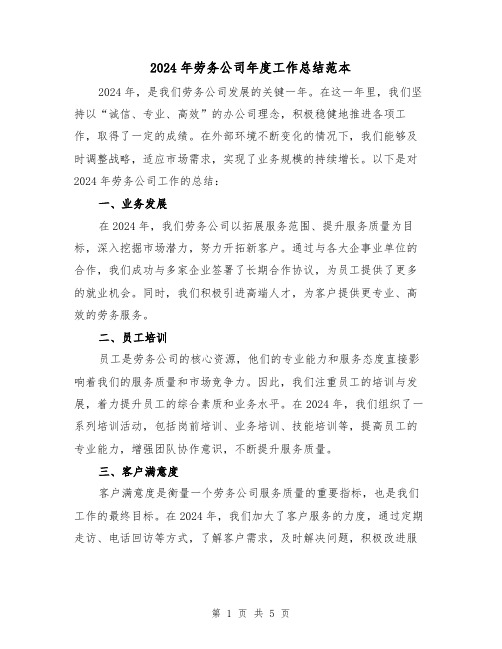 2024 年劳务公司年度工作总结范本

2024 年，是我们劳务公司发展的关键一年。在这一年里，我们坚持以“诚信、专业、高效”的办公司理念，积极稳健地推进各项工作，取得了一定的成绩。在外部环境不断变化的情况下，我们能够及时调整战略，适应市场需求，实现了业务规模的持续增长。以下是对 2024 年劳务公司工作的总结：

一、业务发展

在 2024 年，我们劳务公司以拓展服务范围、提升服务质量为目标，深入挖掘市场潜力，努力开拓新客户。通过与各大企事业单位的合作，我们成功与多家企业签署了长期合作协议，为员工提供了更多的就业机会。同时，我们积极引进高端人才，为客户提供更专业、高效的劳务服务。

二、员工培训

员工是劳务公司的核心资源，他们的专业能力和服务态度直接影响着我们的服务质量和市场竞争力。因此，我们注重员工的培训与发展，着力提升员工的综合素质和业务水平。在 2024 年，我们组织了一系列培训活动，包括岗前培训、业务培训、技能培训等，提高员工的专业能力，增强团队协作意识，不断提升服务质量。

三、客户满意度

客户满意度是衡量一个劳务公司服务质量的重要指标，也是我们工作的最终目标。在 2024 年，我们加大了客户服务的力度，通过定期走访、电话回访等方式，了解客户需求，及时解决问题，积极改进服

第 1 页 共 5 页